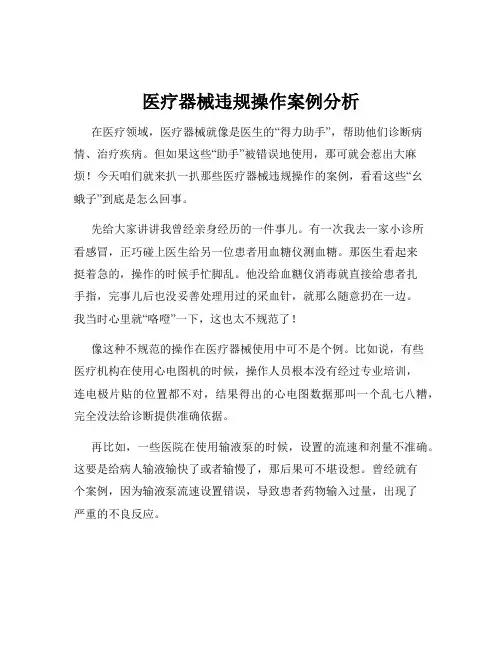 医疗器械违规操作案例分析

在医疗领域，医疗器械就像是医生的“得力助手”，帮助他们诊断病情、治疗疾病。但如果这些“助手”被错误地使用，那可就会惹出大麻烦！今天咱们就来扒一扒那些医疗器械违规操作的案例，看看这些“幺蛾子”到底是怎么回事。

先给大家讲讲我曾经亲身经历的一件事儿。有一次我去一家小诊所看感冒，正巧碰上医生给另一位患者用血糖仪测血糖。那医生看起来挺着急的，操作的时候手忙脚乱。他没给血糖仪消毒就直接给患者扎手指，完事儿后也没妥善处理用过的采血针，就那么随意扔在一边。我当时心里就“咯噔”一下，这也太不规范了！

像这种不规范的操作在医疗器械使用中可不是个例。比如说，有些医疗机构在使用心电图机的时候，操作人员根本没有经过专业培训，连电极片贴的位置都不对，结果得出的心电图数据那叫一个乱七八糟，完全没法给诊断提供准确依据。

再比如，一些医院在使用输液泵的时候，设置的流速和剂量不准确。这要是给病人输液输快了或者输慢了，那后果可不堪设想。曾经就有个案例，因为输液泵流速设置错误，导致患者药物输入过量，出现了严重的不良反应。